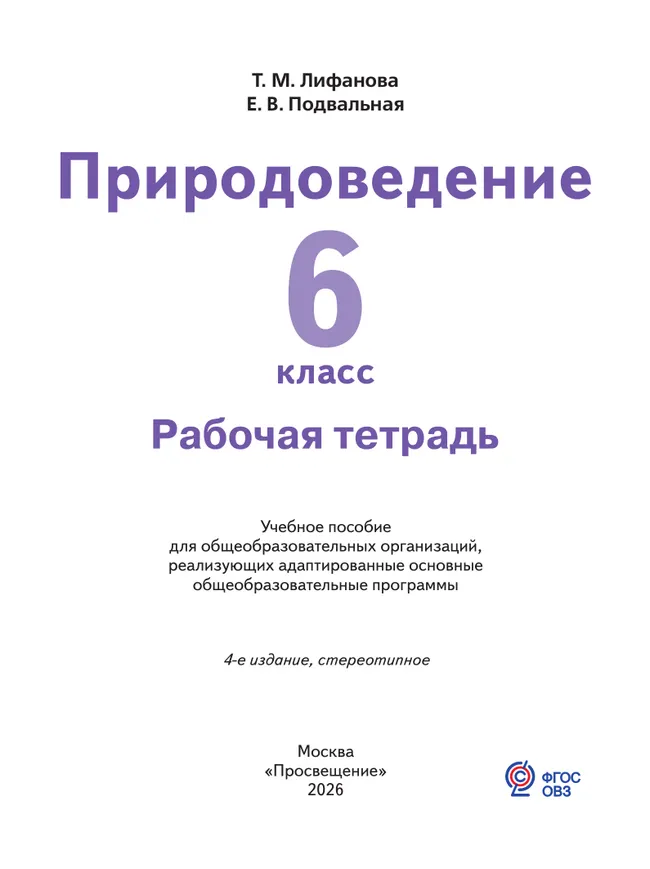 Т. М. Лифанова
Е. В. Подвальная

Природоведение
6
класс
Рабочая тетрадь

Учебное пособие для общеобразовательных организаций, реализующих адаптированные основные общеобразовательные программы

4-е издание, стереотипное

Москва
«Просвещение»
2026

ФГОС
ОВЗ